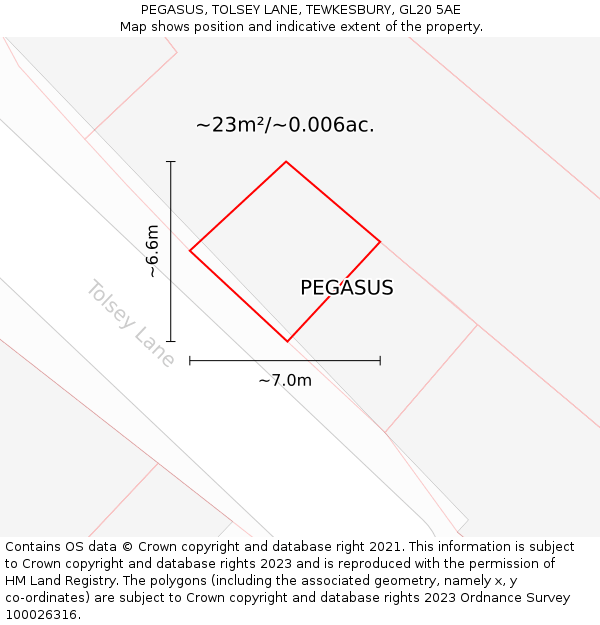 PEGASUS, TOLSEY LANE, TEWKESBURY, GL20 5AE
Map shows position and indicative extent of the property.

~23m²/~0.006ac.

~6.6m

PEGASUS

Tolsey Lane

~7.0m

Contains OS data © Crown copyright and database right 2021. This information is subject to Crown copyright and database rights 2023 and is reproduced with the permission of HM Land Registry. The polygons (including the associated geometry, namely x, y co-ordinates) are subject to Crown copyright and database rights 2023 Ordnance Survey 100026316.